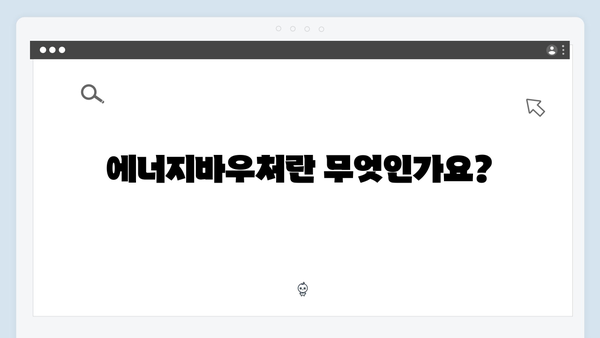 에너지바우처란 무엇인가요?